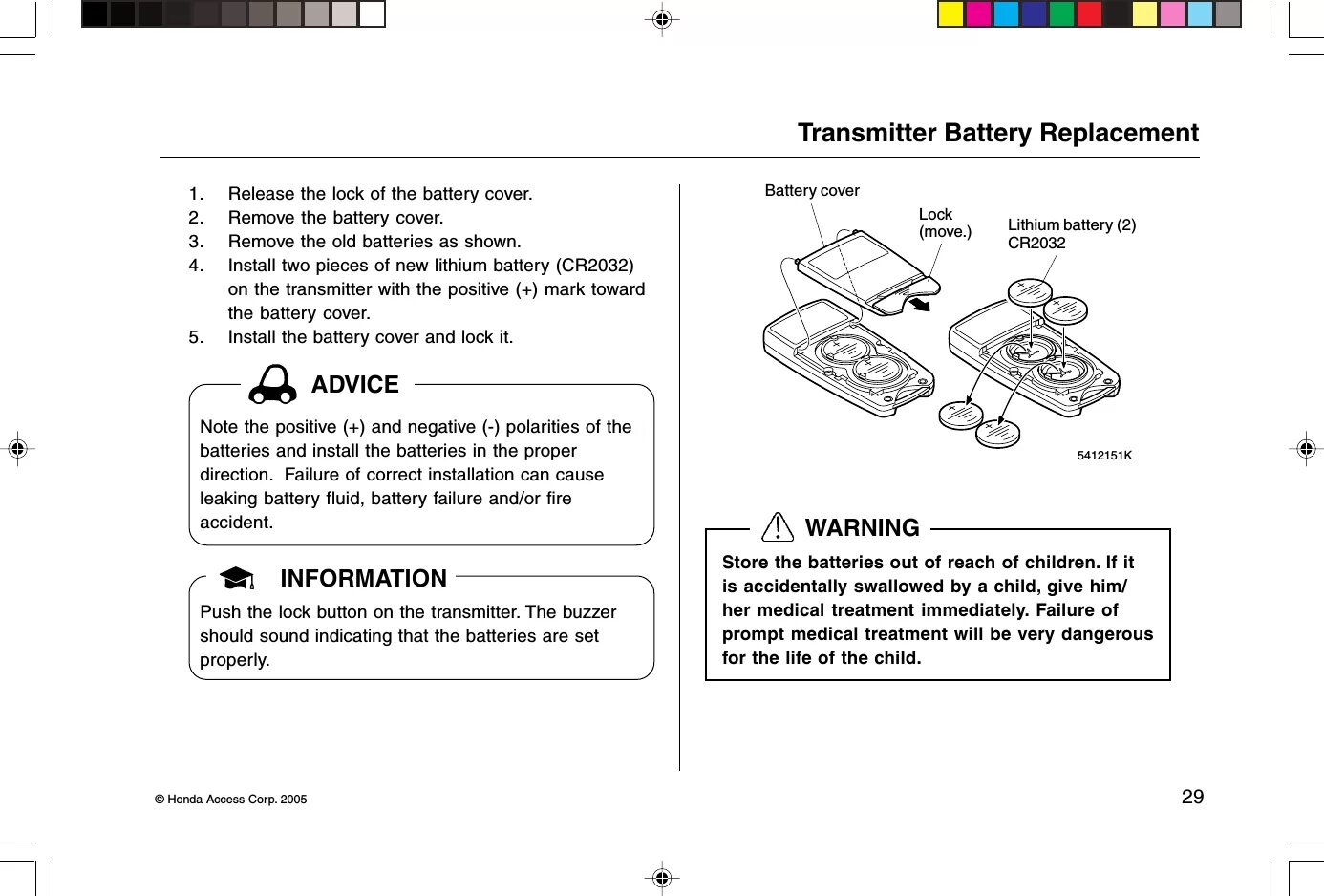 Transmitter Battery Replacement

1. Release the lock of the battery cover.
2. Remove the battery cover.
3. Remove the old batteries as shown.
4. Install two pieces of new lithium battery (CR2032) on the transmitter with the positive (+) mark toward the battery cover.
5. Install the battery cover and lock it.

ADVICE

Note the positive (+) and negative (-) polarities of the batteries and install the batteries in the proper direction. Failure of correct installation can cause leaking battery fluid, battery failure and/or fire accident.

INFORMATION

Push the lock button on the transmitter. The buzzer should sound indicating that the batteries are set properly.

Battery cover
Lock (move.)
Lithium battery (2) CR2032

5412151K

WARNING

Store the batteries out of reach of children. If it is accidentally swallowed by a child, give him/her medical treatment immediately. Failure of prompt medical treatment will be very dangerous for the life of the child.

© Honda Access Corp. 2005

29